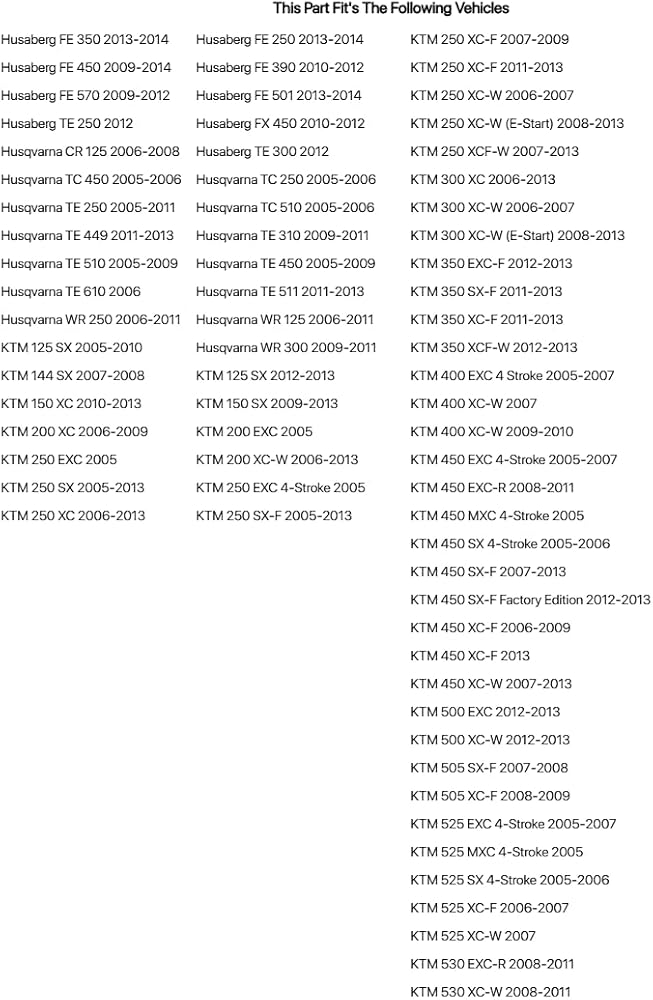 This Part Fit's The Following Vehicles

Husaberg FE 350 2013-2014
Husaberg FE 450 2009-2014
Husaberg FE 570 2009-2012
Husaberg TE 250 2012
Husqvarna CR 125 2006-2008
Husqvarna TC 450 2005-2006
Husqvarna TE 250 2005-2011
Husqvarna TE 449 2011-2013
Husqvarna TE 510 2005-2009
Husqvarna TE 610 2006
Husqvarna WR 250 2006-2011
KTM 125 SX 2005-2010
KTM 144 SX 2007-2008
KTM 150 XC 2010-2013
KTM 200 XC 2006-2009
KTM 250 EXC 2005
KTM 250 SX 2005-2013
KTM 250 XC 2006-2013

Husaberg FE 250 2013-2014
Husaberg FE 390 2010-2012
Husaberg FE 501 2013-2014
Husaberg FX 450 2010-2012
Husaberg TE 300 2012
Husqvarna TC 250 2005-2006
Husqvarna TC 510 2005-2006
Husqvarna TE 310 2009-2011
Husqvarna TE 450 2005-2009
Husqvarna TE 511 2011-2013
Husqvarna WR 125 2006-2011
Husqvarna WR 300 2009-2011
KTM 125 SX 2012-2013
KTM 150 SX 2009-2013
KTM 200 EXC 2005
KTM 200 XC-W 2006-2013
KTM 250 EXC 4-Stroke 2005
KTM 250 SX-F 2005-2013

KTM 250 XC-F 2007-2009
KTM 250 XC-F 2011-2013
KTM 250 XC-W 2006-2007
KTM 250 XC-W (E-Start) 2008-2013
KTM 250 XCF-W 2007-2013
KTM 300 XC 2006-2013
KTM 300 XC-W 2006-2007
KTM 300 XC-W (E-Start) 2008-2013
KTM 350 EXC-F 2012-2013
KTM 350 SX-F 2011-2013
KTM 350 XC-F 2011-2013
KTM 350 XCF-W 2012-2013
KTM 400 EXC 4 Stroke 2005-2007
KTM 400 XC-W 2007
KTM 400 XC-W 2009-2010
KTM 450 EXC 4-Stroke 2005-2007
KTM 450 EXC-R 2008-2011
KTM 450 MXC 4-Stroke 2005
KTM 450 SX 4-Stroke 2005-2006
KTM 450 SX-F 2007-2013
KTM 450 SX-F Factory Edition 2012-2013
KTM 450 XC-F 2006-2009
KTM 450 XC-F 2013
KTM 450 XC-W 2007-2013
KTM 500 EXC 2012-2013
KTM 500 XC-W 2012-2013
KTM 505 SX-F 2007-2008
KTM 505 XC-F 2008-2009
KTM 525 EXC 4-Stroke 2005-2007
KTM 525 MXC 4-Stroke 2005
KTM 525 SX 4-Stroke 2005-2006
KTM 525 XC-F 2006-2007
KTM 525 XC-W 2007
KTM 530 EXC-R 2008-2011
KTM 530 XC-W 2008-2011